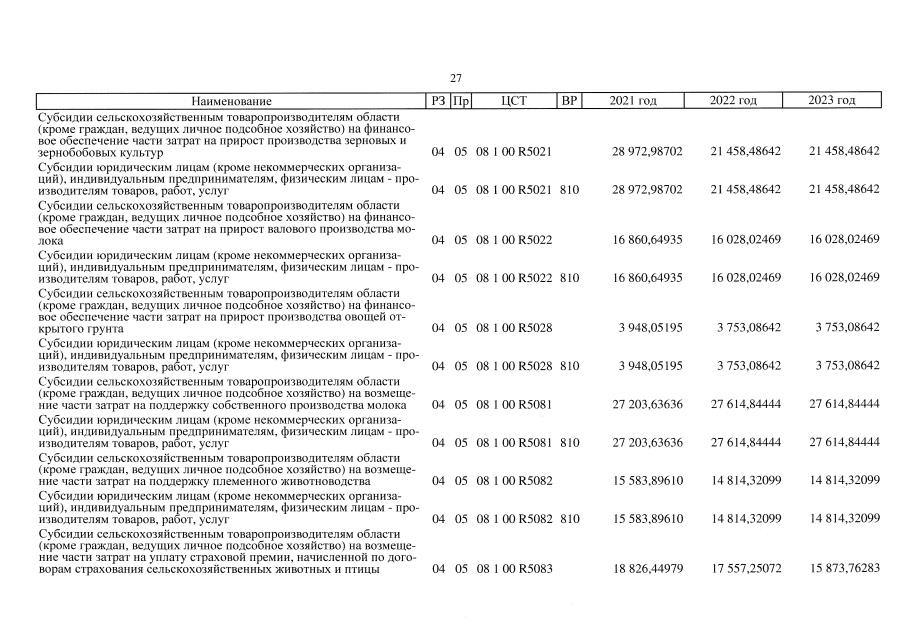 27

| Наименование | РЗ | Пр | ЦСТ | ВР | 2021 год | 2022 год | 2023 год |
|---|---|---|---|---|---|---|---|
| Субсидии сельскохозяйственным товаропроизводителям области (кроме граждан, ведущих личное подсобное хозяйство) на финансовое обеспечение части затрат на прирост производства зерновых и зернобобовых культур | 04 | 05 | 08 1 00 R5021 | | 28 972,98702 | 21 458,48642 | 21 458,48642 |
| Субсидии юридическим лицам (кроме некоммерческих организаций), индивидуальным предпринимателям, физическим лицам - производителям товаров, работ, услуг | 04 | 05 | 08 1 00 R5021 | 810 | 28 972,98702 | 21 458,48642 | 21 458,48642 |
| Субсидии сельскохозяйственным товаропроизводителям области (кроме граждан, ведущих личное подсобное хозяйство) на финансовое обеспечение части затрат на прирост валового производства молока | 04 | 05 | 08 1 00 R5022 | | 16 860,64935 | 16 028,02469 | 16 028,02469 |
| Субсидии юридическим лицам (кроме некоммерческих организаций), индивидуальным предпринимателям, физическим лицам - производителям товаров, работ, услуг | 04 | 05 | 08 1 00 R5022 | 810 | 16 860,64935 | 16 028,02469 | 16 028,02469 |
| Субсидии сельскохозяйственным товаропроизводителям области (кроме граждан, ведущих личное подсобное хозяйство) на финансовое обеспечение части затрат на прирост производства овощей открытого грунта | 04 | 05 | 08 1 00 R5028 | | 3 948,05195 | 3 753,08642 | 3 753,08642 |
| Субсидии юридическим лицам (кроме некоммерческих организаций), индивидуальным предпринимателям, физическим лицам - производителям товаров, работ, услуг | 04 | 05 | 08 1 00 R5028 | 810 | 3 948,05195 | 3 753,08642 | 3 753,08642 |
| Субсидии сельскохозяйственным товаропроизводителям области (кроме граждан, ведущих личное подсобное хозяйство) на возмещение части затрат на поддержку собственного производства молока | 04 | 05 | 08 1 00 R5081 | | 27 203,63636 | 27 614,84444 | 27 614,84444 |
| Субсидии юридическим лицам (кроме некоммерческих организаций), индивидуальным предпринимателям, физическим лицам - производителям товаров, работ, услуг | 04 | 05 | 08 1 00 R5081 | 810 | 27 203,63636 | 27 614,84444 | 27 614,84444 |
| Субсидии сельскохозяйственным товаропроизводителям области (кроме граждан, ведущих личное подсобное хозяйство) на возмещение части затрат на поддержку племенного животноводства | 04 | 05 | 08 1 00 R5082 | | 15 583,89610 | 14 814,32099 | 14 814,32099 |
| Субсидии юридическим лицам (кроме некоммерческих организаций), индивидуальным предпринимателям, физическим лицам - производителям товаров, работ, услуг | 04 | 05 | 08 1 00 R5082 | 810 | 15 583,89610 | 14 814,32099 | 14 814,32099 |
| Субсидии сельскохозяйственным товаропроизводителям области (кроме граждан, ведущих личное подсобное хозяйство) на возмещение части затрат на уплату страховой премии, начисленной по договорам страхования сельскохозяйственных животных и птицы | 04 | 05 | 08 1 00 R5083 | | 18 826,44979 | 17 557,25072 | 15 873,76283 |